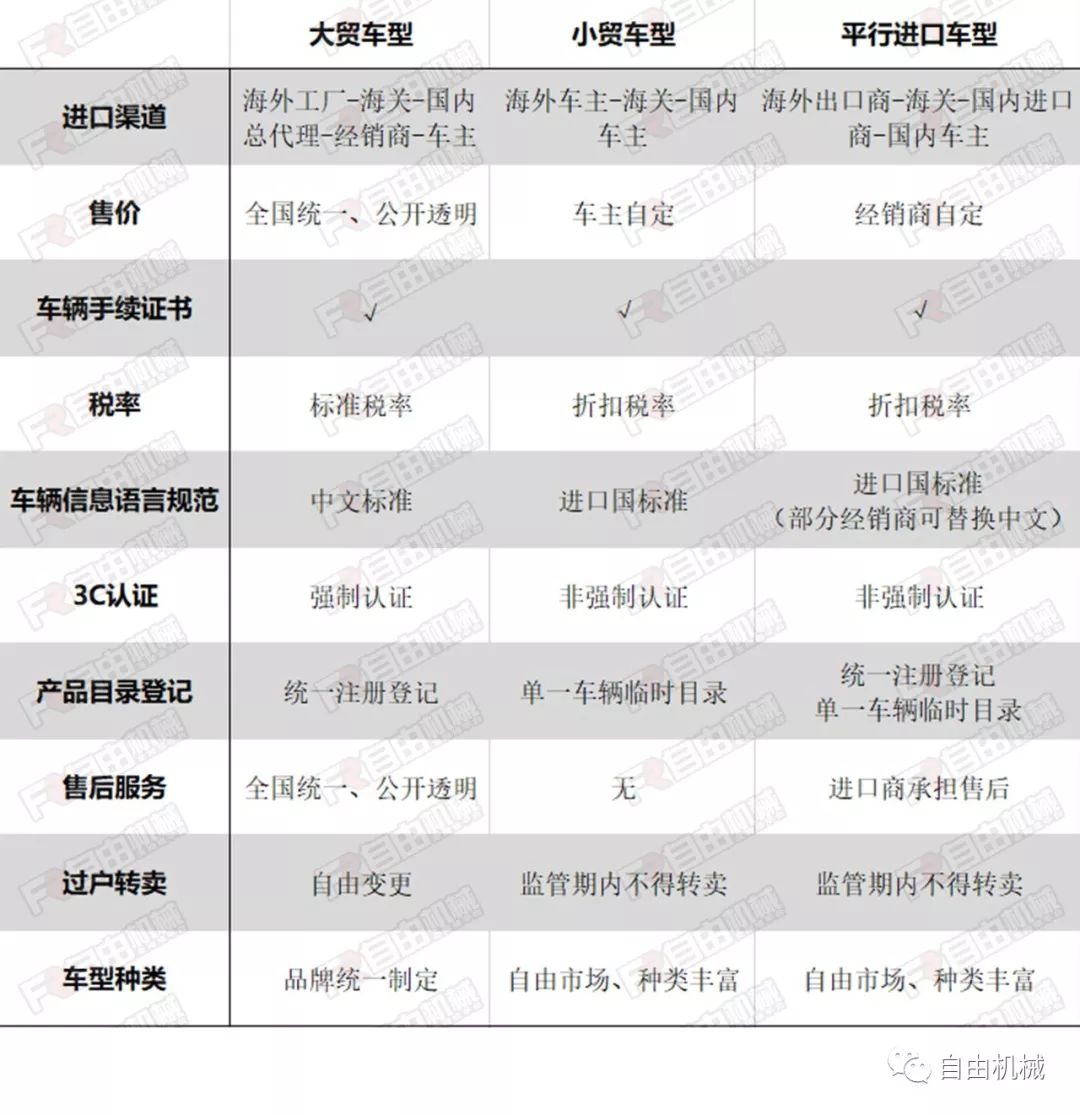 |  | 大贸车型 | 小贸车型 | 平行进口车型 |
|---|---|---|---|
| 进口渠道 | 海外工厂-海关-国内总代理-经销商-车主 | 海外车主-海关-国内车主 | 海外出口商-海关-国内进口商-国内车主 |
| 售价 | 全国统一、公开透明 | 车主自定 | 经销商自定 |
| 车辆手续证书 | √ | √ | √ |
| 税率 | 标准税率 | 折扣税率 | 折扣税率 |
| 车辆信息语言规范 | 中文标准 | 进口国标准 | 进口国标准（部分经销商可替换中文） |
| 3C认证 | 强制认证 | 非强制认证 | 非强制认证 |
| 产品目录登记 | 统一注册登记 | 单一车辆临时目录 | 统一注册登记 单一车辆临时目录 |
| 售后服务 | 全国统一、公开透明 | 无 | 进口商承担售后 |
| 过户转卖 | 自由变更 | 监管期内不得转卖 | 监管期内不得转卖 |
| 车型种类 | 品牌统一制定 | 自由市场、种类丰富 | 自由市场、种类丰富 |

自由机械